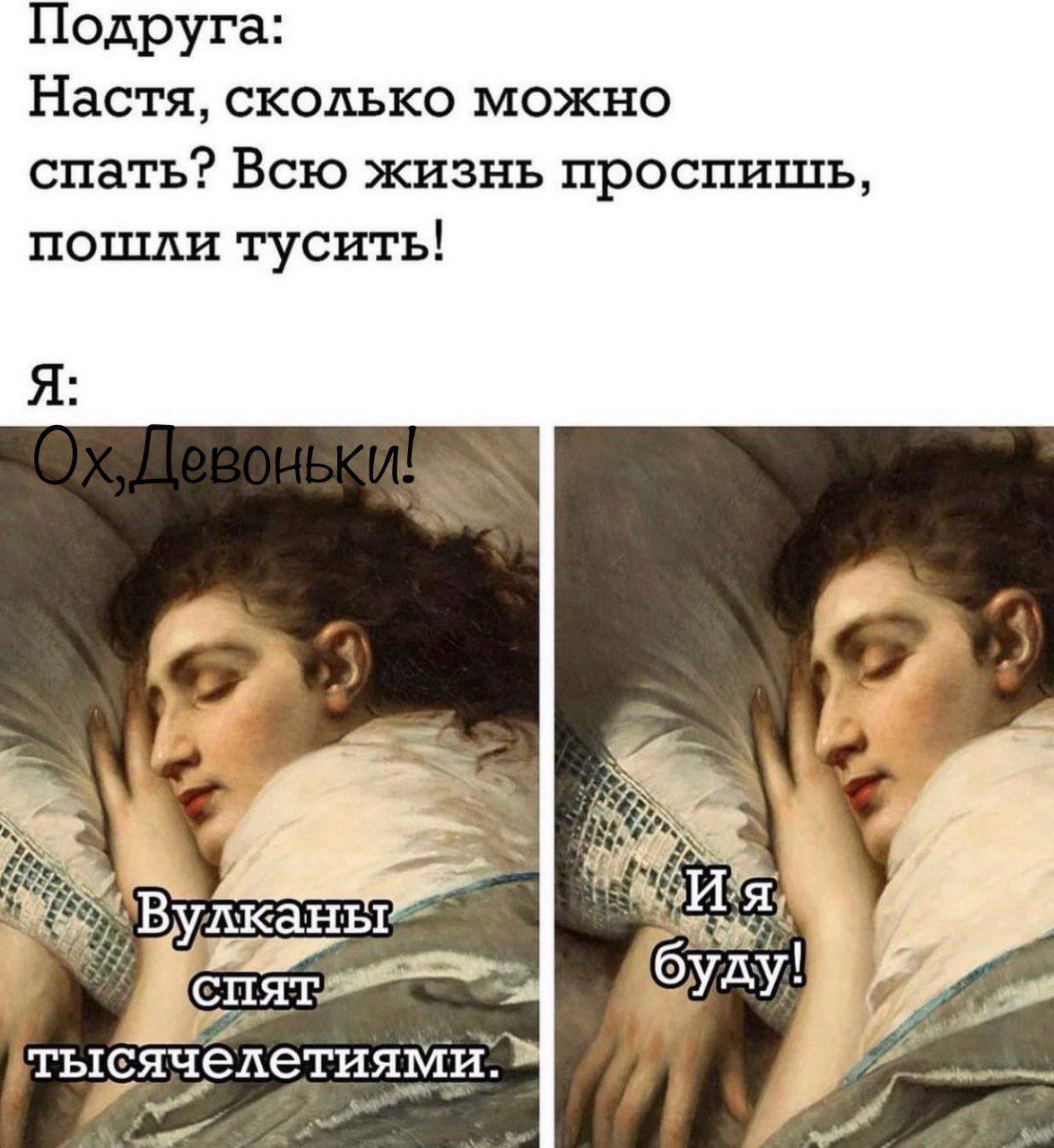 Подруга:
Настя, сколько можно спать? Всю жизнь проспишь, пошли тусить!

Я:

Ох,Девоньки!

Вулканы спят тысячелетиями.

И я буду!